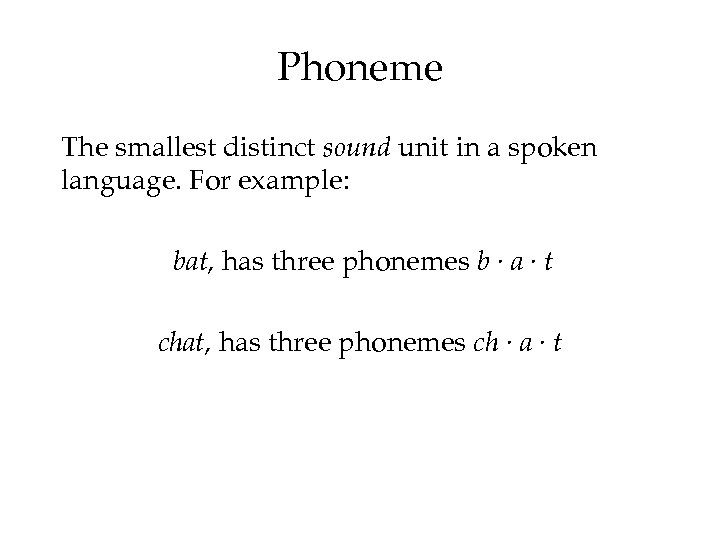 Phoneme

The smallest distinct sound unit in a spoken language. For example:

bat, has three phonemes b · a · t

chat, has three phonemes ch · a · t